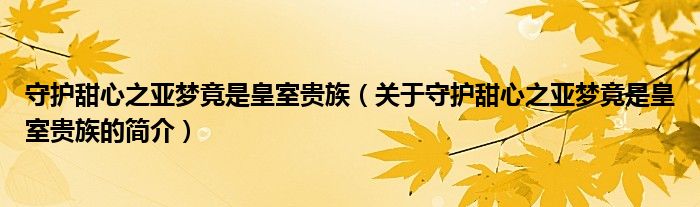 守护甜心之亚梦竟是皇室贵族（关于守护甜心之亚梦竟是皇室贵族的简介）